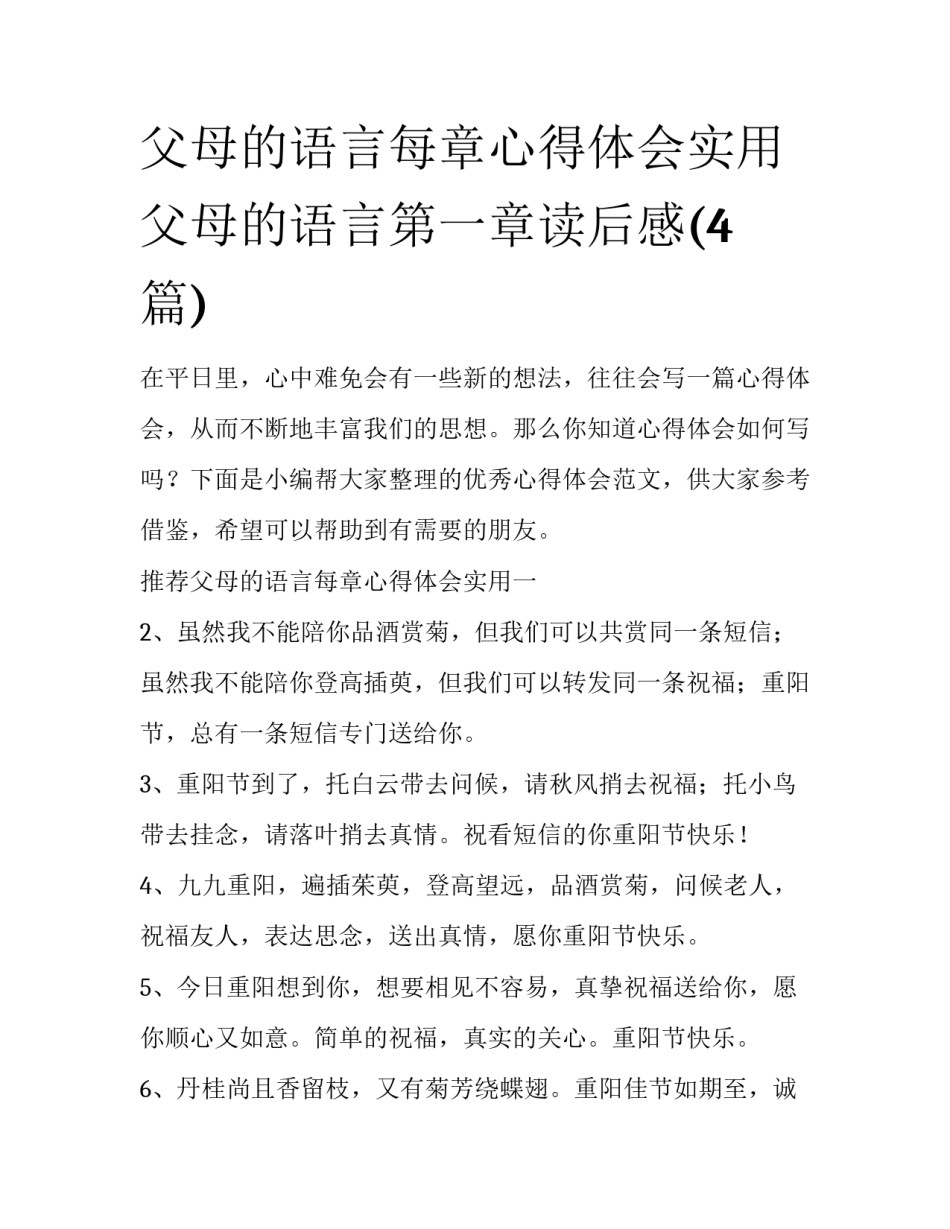 父母的语言每章心得体会实用父母的语言第一章读后感(4篇)

在平日里，心中难免会有一些新的想法，往往会写一篇心得体会，从而不断地丰富我们的思想。那么你知道心得体会如何写吗？下面是小编帮大家整理的优秀心得体会范文，供大家参考借鉴，希望可以帮助到有需要的朋友。

推荐父母的语言每章心得体会实用一

2、虽然我不能陪你品酒赏菊，但我们可以共赏同一条短信；虽然我不能陪你登高插萸，但我们可以转发同一条祝福；重阳节，总有一条短信专门送给你。

3、重阳节到了，托白云带去问候，请秋风捎去祝福；托小鸟带去挂念，请落叶捎去真情。祝看短信的你重阳节快乐！

4、九九重阳，遍插茱萸，登高望远，品酒赏菊，问候老人，祝福友人，表达思念，送出真情，愿你重阳节快乐。

5、今日重阳想到你，想要相见不容易，真挚祝福送给你，愿你顺心又如意。简单的祝福，真实的关心。重阳节快乐。

6、丹桂尚且香留枝，又有菊芳绕蝶翅。重阳佳节如期至，诚